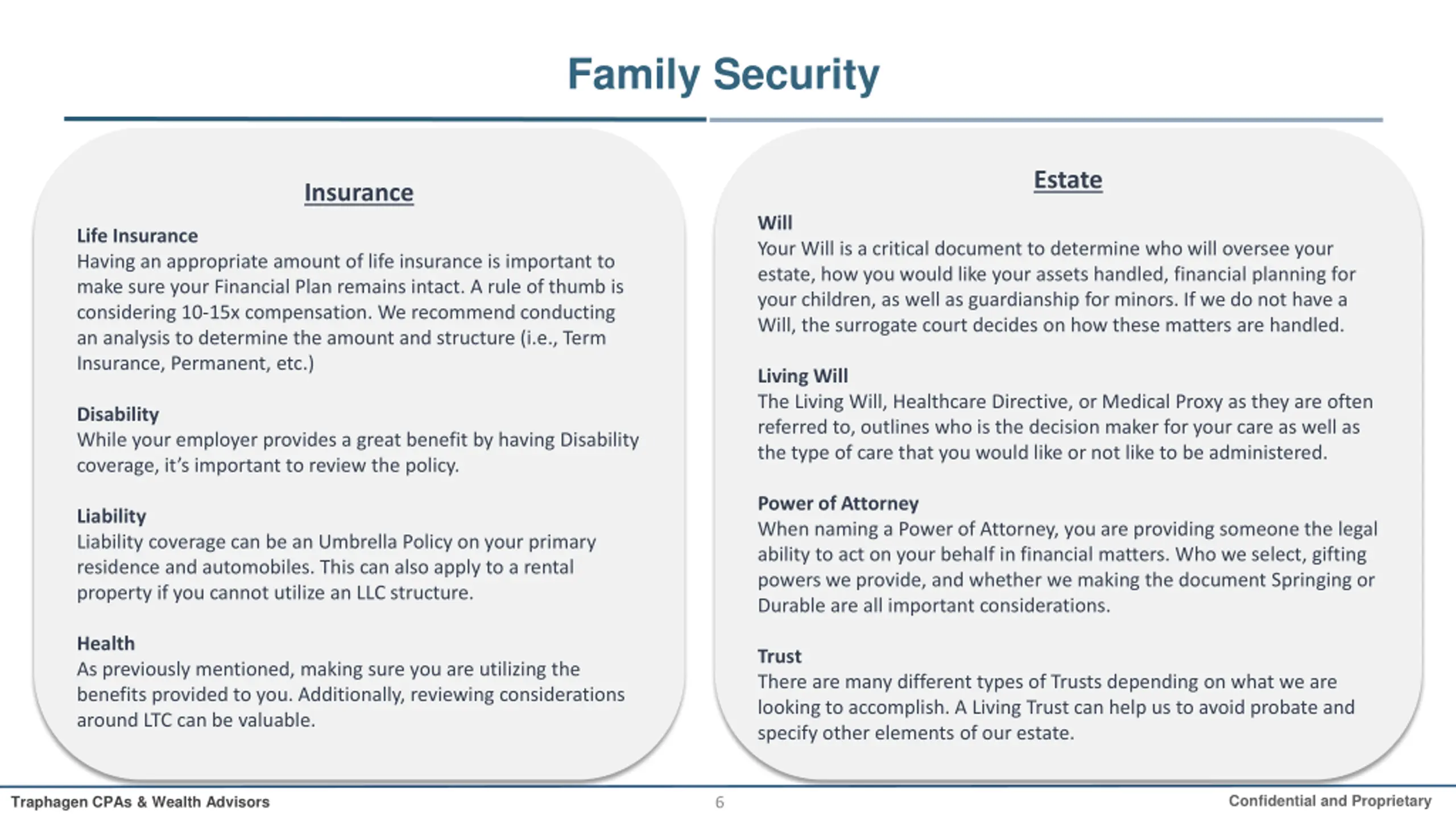 Family Security

Insurance

Life Insurance
Having an appropriate amount of life insurance is important to make sure your Financial Plan remains intact. A rule of thumb is considering 10-15x compensation. We recommend conducting an analysis to determine the amount and structure (i.e., Term Insurance, Permanent, etc.)

Disability
While your employer provides a great benefit by having Disability coverage, it's important to review the policy.

Liability
Liability coverage can be an Umbrella Policy on your primary residence and automobiles. This can also apply to a rental property if you cannot utilize an LLC structure.

Health
As previously mentioned, making sure you are utilizing the benefits provided to you. Additionally, reviewing considerations around LTC can be valuable.

Estate

Will
Your Will is a critical document to determine who will oversee your estate, how you would like your assets handled, financial planning for your children, as well as guardianship for minors. If we do not have a Will, the surrogate court decides on how these matters are handled.

Living Will
The Living Will, Healthcare Directive, or Medical Proxy as they are often referred to, outlines who is the decision maker for your care as well as the type of care that you would like or not like to be administered.

Power of Attorney
When naming a Power of Attorney, you are providing someone the legal ability to act on your behalf in financial matters. Who we select, gifting powers we provide, and whether we making the document Springing or Durable are all important considerations.

Trust
There are many different types of Trusts depending on what we are looking to accomplish. A Living Trust can help us to avoid probate and specify other elements of our estate.

Traphagen CPAs & Wealth Advisors
6
Confidential and Proprietary